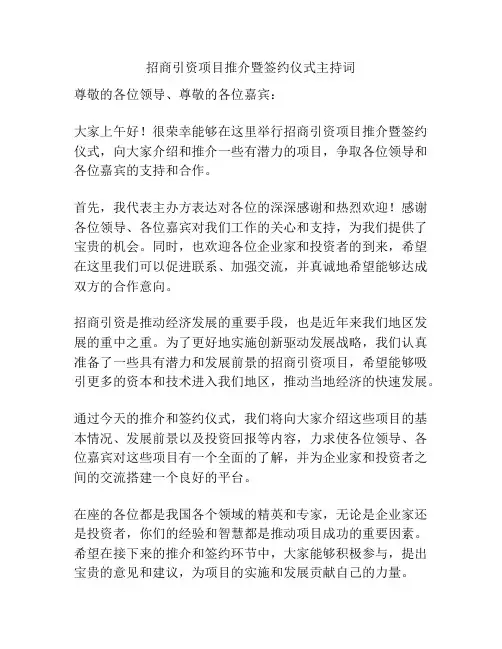 招商引资项目推介暨签约仪式主持词

尊敬的各位领导、尊敬的各位嘉宾：

大家上午好！很荣幸能够在这里举行招商引资项目推介暨签约仪式，向大家介绍和推介一些有潜力的项目，争取各位领导和各位嘉宾的支持和合作。

首先，我代表主办方表达对各位的深深感谢和热烈欢迎！感谢各位领导、各位嘉宾对我们工作的关心和支持，为我们提供了宝贵的机会。同时，也欢迎各位企业家和投资者的到来，希望在这里我们可以促进联系、加强交流，并真诚地希望能够达成双方的合作意向。

招商引资是推动经济发展的重要手段，也是近年来我们地区发展的重中之重。为了更好地实施创新驱动发展战略，我们认真准备了一些具有潜力和发展前景的招商引资项目，希望能够吸引更多的资本和技术进入我们地区，推动当地经济的快速发展。

通过今天的推介和签约仪式，我们将向大家介绍这些项目的基本情况、发展前景以及投资回报等内容，力求使各位领导、各位嘉宾对这些项目有一个全面的了解，并为企业家和投资者之间的交流搭建一个良好的平台。

在座的各位都是我国各个领域的精英和专家，无论是企业家还是投资者，你们的经验和智慧都是推动项目成功的重要因素。希望在接下来的推介和签约环节中，大家能够积极参与，提出宝贵的意见和建议，为项目的实施和发展贡献自己的力量。